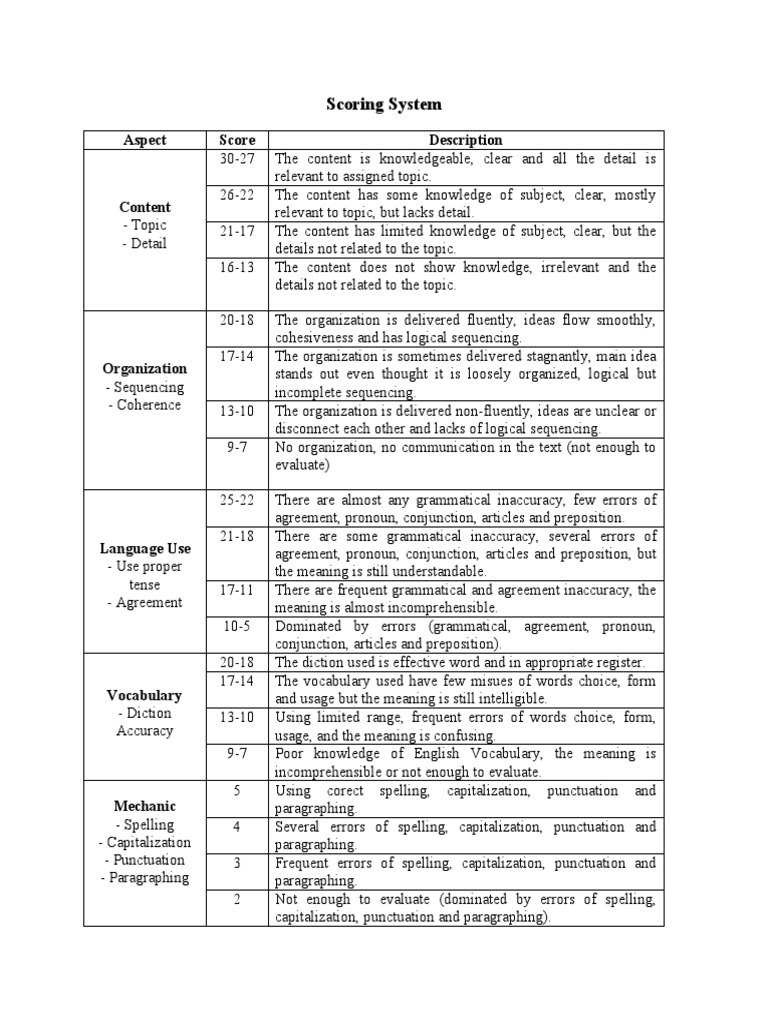 Scoring System

| Aspect | Score | Description |
|---|---|---|
| Content - Topic - Detail | 30-27 | The content is knowledgeable, clear and all the detail is relevant to assigned topic. |
| | 26-22 | The content has some knowledge of subject, clear, mostly relevant to topic, but lacks detail. |
| | 21-17 | The content has limited knowledge of subject, clear, but the details not related to the topic. |
| | 16-13 | The content does not show knowledge, irrelevant and the details not related to the topic. |
| Organization - Sequencing - Coherence | 20-18 | The organization is delivered fluently, ideas flow smoothly, cohesiveness and has logical sequencing. |
| | 17-14 | The organization is sometimes delivered stagnantly, main idea stands out even thought it is loosely organized, logical but incomplete sequencing. |
| | 13-10 | The organization is delivered non-fluently, ideas are unclear or disconnect each other and lacks of logical sequencing. |
| | 9-7 | No organization, no communication in the text (not enough to evaluate) |
| Language Use - Use proper tense - Agreement | 25-22 | There are almost any grammatical inaccuracy, few errors of agreement, pronoun, conjunction, articles and preposition. |
| | 21-18 | There are some grammatical inaccuracy, several errors of agreement, pronoun, conjunction, articles and preposition, but the meaning is still understandable. |
| | 17-11 | There are frequent grammatical and agreement inaccuracy, the meaning is almost incomprehensible. |
| | 10-5 | Dominated by errors (grammatical, agreement, pronoun, conjunction, articles and preposition). |
| Vocabulary - Diction Accuracy | 20-18 | The diction used is effective word and in appropriate register. |
| | 17-14 | The vocabulary used have few misues of words choice, form and usage but the meaning is still intelligible. |
| | 13-10 | Using limited range, frequent errors of words choice, form, usage, and the meaning is confusing. |
| | 9-7 | Poor knowledge of English Vocabulary, the meaning is incomprehensible or not enough to evaluate. |
| Mechanic - Spelling - Capitalization - Punctuation - Paragraphing | 5 | Using corect spelling, capitalization, punctuation and paragraphing. |
| | 4 | Several errors of spelling, capitalization, punctuation and paragraphing. |
| | 3 | Frequent errors of spelling, capitalization, punctuation and paragraphing. |
| | 2 | Not enough to evaluate (dominated by errors of spelling, capitalization, punctuation and paragraphing). |